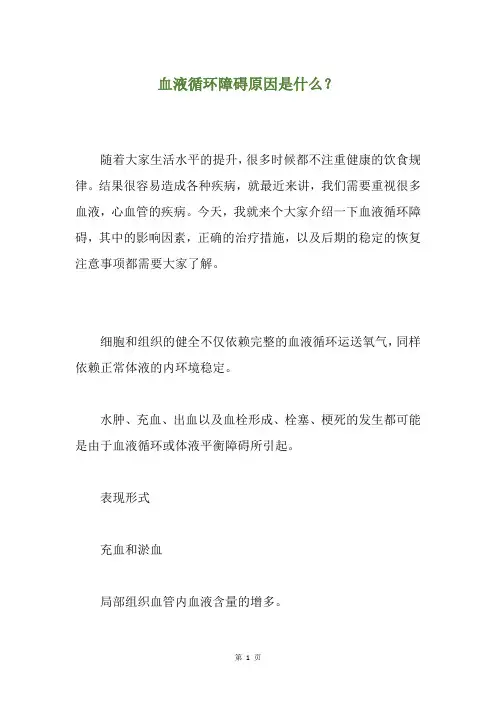 血液循环障碍原因是什么？

随着大家生活水平的提升，很多时候都不注重健康的饮食规律。结果很容易造成各种疾病，就最近来讲，我们需要重视很多血液，心血管的疾病。今天，我就来个大家介绍一下血液循环障碍，其中的影响因素，正确的治疗措施，以及后期的稳定的恢复注意事项都需要大家了解。

细胞和组织的健全不仅依赖完整的血液循环运送氧气，同样依赖正常体液的内环境稳定。

水肿、充血、出血以及血栓形成、栓塞、梗死的发生都可能是由于血液循环或体液平衡障碍所引起。

表现形式

充血和淤血

局部组织血管内血液含量的增多。

第 1 页